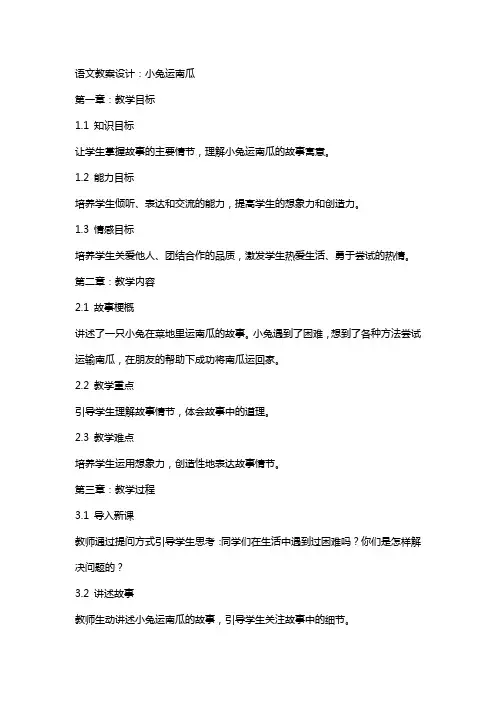 语文教案设计：小兔运南瓜

第一章：教学目标

1.1 知识目标

让学生掌握故事的主要情节，理解小兔运南瓜的故事寓意。

1.2 能力目标

培养学生倾听、表达和交流的能力，提高学生的想象力和创造力。

1.3 情感目标

培养学生关爱他人、团结合作的品质，激发学生热爱生活、勇于尝试的热情。

第二章：教学内容

2.1 故事梗概

讲述了一只小兔在菜地里运南瓜的故事。小兔遇到了困难，想到了各种方法尝试运输南瓜，在朋友的帮助下成功将南瓜运回家。

2.2 教学重点

引导学生理解故事情节，体会故事中的道理。

2.3 教学难点

培养学生运用想象力，创造性地表达故事情节。

第三章：教学过程

3.1 导入新课

教师通过提问方式引导学生思考：同学们在生活中遇到过困难吗？你们是怎样解决问题的？

3.2 讲述故事

教师生动讲述小兔运南瓜的故事，引导学生关注故事中的细节。